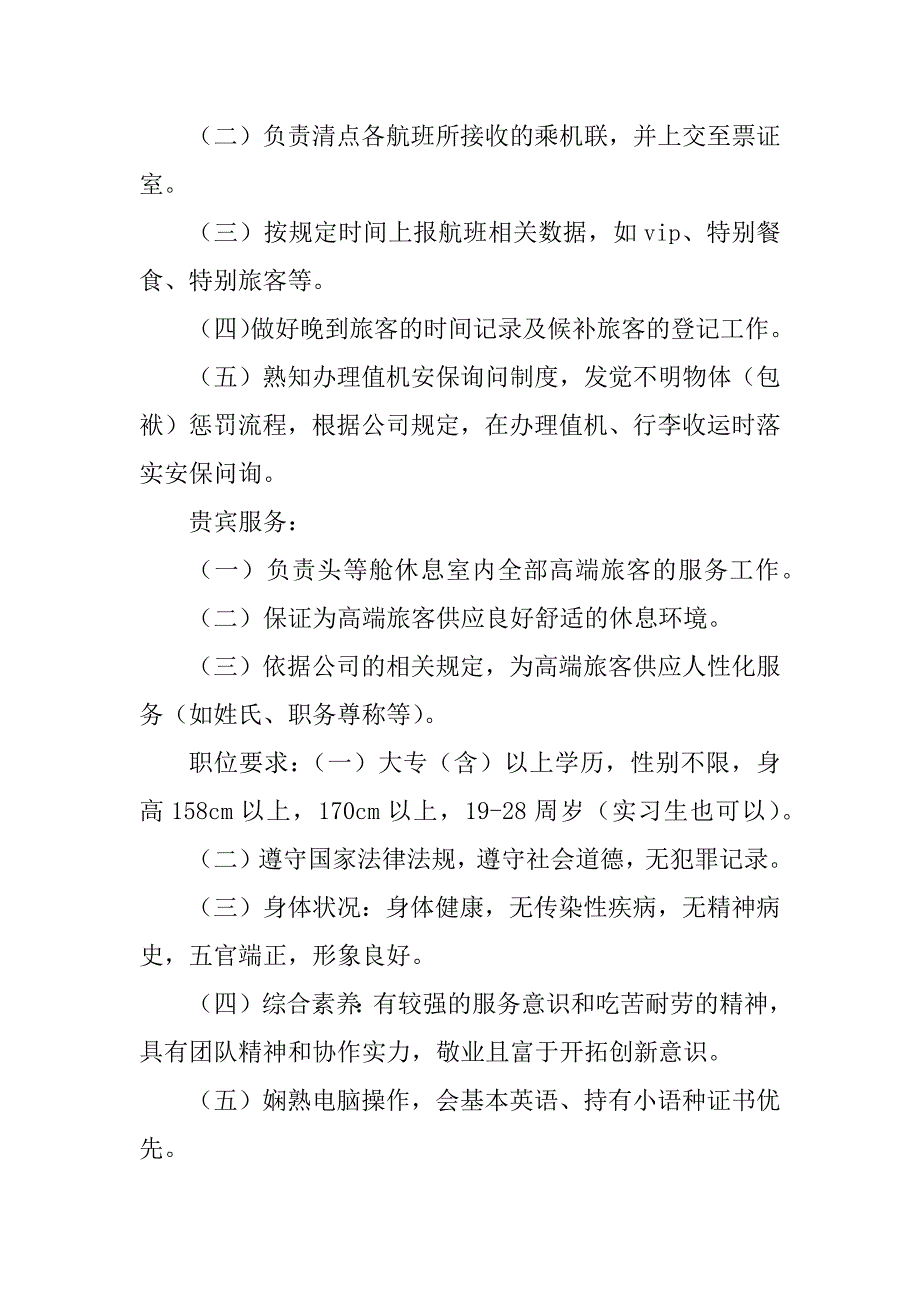 （二）负责清点各航班所接收的乘机联，并上交至票证室。

（三）按规定时间上报航班相关数据，如 vip、特别餐食、特别旅客等。

(四)做好晚到旅客的时间记录及候补旅客的登记工作。

（五）熟知办理值机安保询问制度，发觉不明物体（包袱）惩罚流程，根据公司规定，在办理值机、行李收运时落实安保问询。

贵宾服务：

（一）负责头等舱休息室内全部高端旅客的服务工作。

（二）保证为高端旅客供应良好舒适的休息环境。

（三）依据公司的相关规定，为高端旅客供应人性化服务（如姓氏、职务尊称等）。

职位要求：（一）大专（含）以上学历，性别不限，身高 158cm 以上，170cm 以上，19-28 周岁（实习生也可以）。

（二）遵守国家法律法规，遵守社会道德，无犯罪记录。

（三）身体状况：身体健康，无传染性疾病，无精神病史，五官端正，形象良好。

（四）综合素养:有较强的服务意识和吃苦耐劳的精神，具有团队精神和协作实力，敬业且富于开拓创新意识。

（五）娴熟电脑操作，会基本英语、持有小语种证书优先。